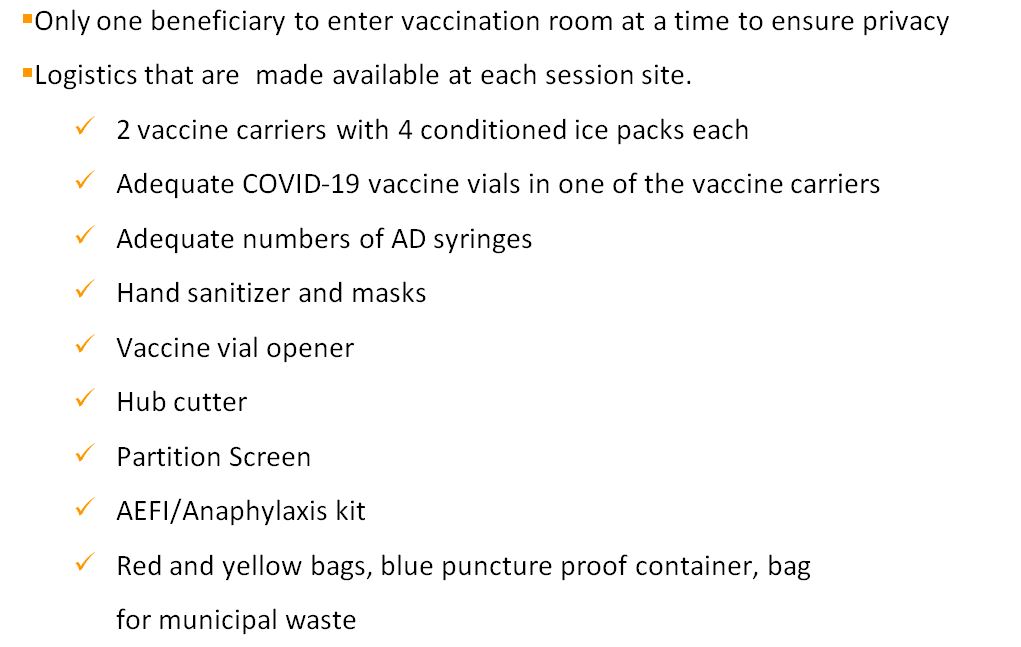 ▪Only one beneficiary to enter vaccination room at a time to ensure privacy

▪Logistics that are made available at each session site.

✓ 2 vaccine carriers with 4 conditioned ice packs each
✓ Adequate COVID-19 vaccine vials in one of the vaccine carriers
✓ Adequate numbers of AD syringes
✓ Hand sanitizer and masks
✓ Vaccine vial opener
✓ Hub cutter
✓ Partition Screen
✓ AEFI/Anaphylaxis kit
✓ Red and yellow bags, blue puncture proof container, bag for municipal waste